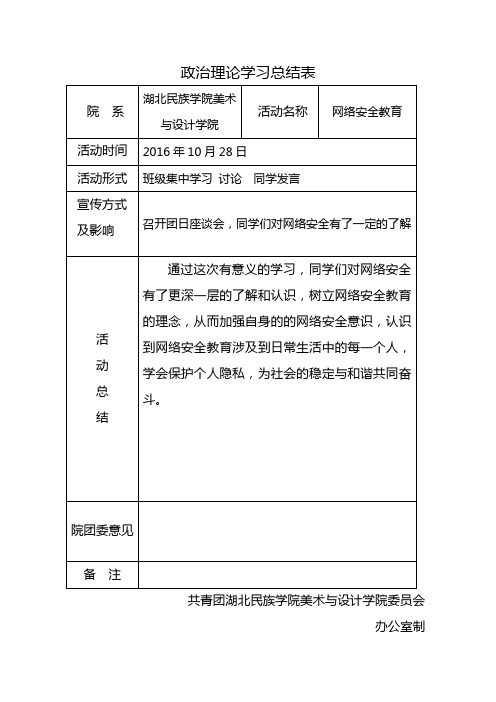 政治理论学习总结表

| 院　系 | 湖北民族学院美术与设计学院 | 活动名称 | 网络安全教育 |
|---|---|---|---|
| 活动时间 | 2016 年 10 月 28 日 | | |
| 活动形式 | 班级集中学习 讨论　同学发言 | | |
| 宣传方式及影响 | 召开团日座谈会，同学们对网络安全有了一定的了解 | | |
| 活动总结 | 通过这次有意义的学习，同学们对网络安全有了更深一层的了解和认识，树立网络安全教育的理念，从而加强自身的的网络安全意识，认识到网络安全教育涉及到日常生活中的每一个人，学会保护个人隐私，为社会的稳定与和谐共同奋斗。 | | |
| 院团委意见 | | | |
| 备　注 | | | |

共青团湖北民族学院美术与设计学院委员会

办公室制